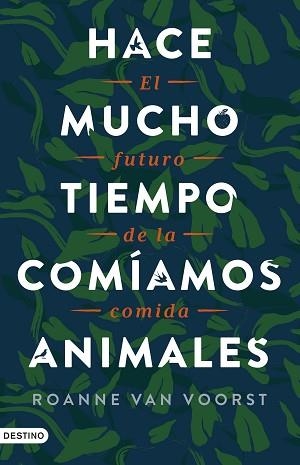 HACE
El
MUCHO
futuro
TIEMPO
de la
COMÍAMOS
comida
ANIMALES

ROANNE VAN VOORST

DESTINO